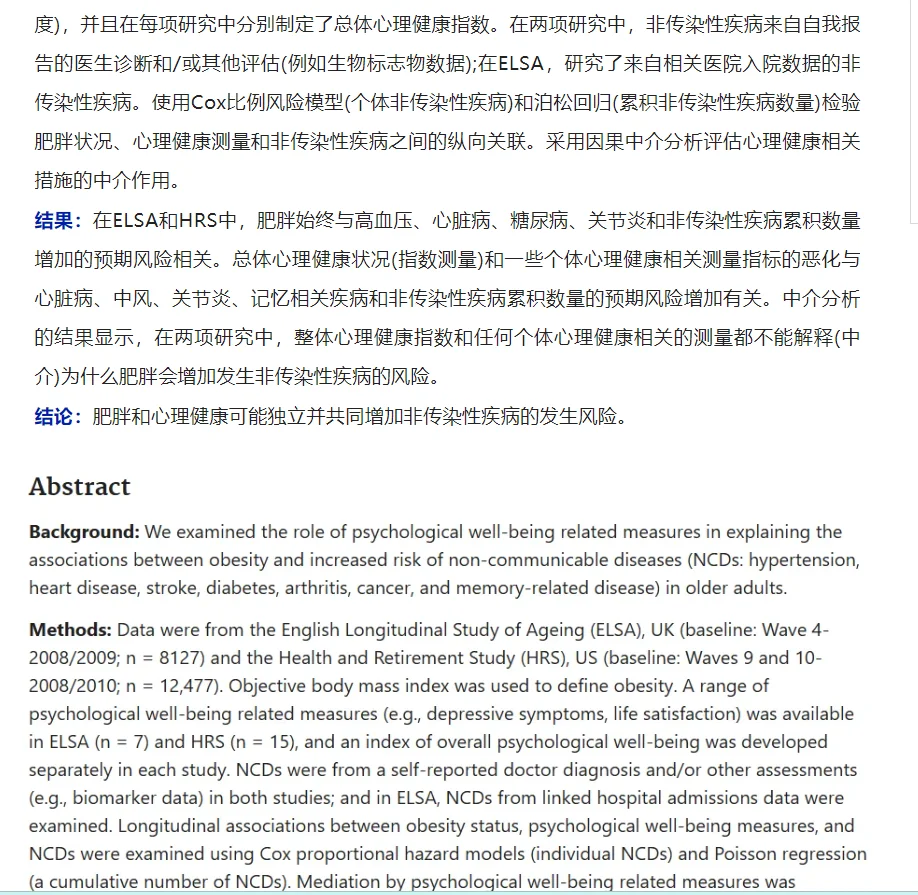 度)，并且在每项研究中分别制定了总体心理健康指数。在两项研究中，非传染性疾病来自自我报告的医生诊断和/或其他评估(例如生物标志物数据);在ELSA，研究了来自相关医院入院数据的非传染性疾病。使用Cox比例风险模型(个体非传染性疾病)和泊松回归(累积非传染性疾病数量)检验肥胖状况、心理健康测量和非传染性疾病之间的纵向关联。采用因果中介分析评估心理健康相关措施的中介作用。

结果：在ELSA和HRS中，肥胖始终与高血压、心脏病、糖尿病、关节炎和非传染性疾病累积数量增加的预期风险相关。总体心理健康状况(指数测量)和一些个体心理健康相关测量指标的恶化与心脏病、中风、关节炎、记忆相关疾病和非传染性疾病累积数量的预期风险增加有关。中介分析的结果显示，在两项研究中，整体心理健康指数和任何个体心理健康相关的测量都不能解释(中介)为什么肥胖会增加发生非传染性疾病的风险。

结论：肥胖和心理健康可能独立并共同增加非传染性疾病的发生风险。

Abstract

Background: We examined the role of psychological well-being related measures in explaining the associations between obesity and increased risk of non-communicable diseases (NCDs: hypertension, heart disease, stroke, diabetes, arthritis, cancer, and memory-related disease) in older adults.

Methods: Data were from the English Longitudinal Study of Ageing (ELSA), UK (baseline: Wave 4-2008/2009; n = 8127) and the Health and Retirement Study (HRS), US (baseline: Waves 9 and 10-2008/2010; n = 12,477). Objective body mass index was used to define obesity. A range of psychological well-being related measures (e.g., depressive symptoms, life satisfaction) was available in ELSA (n = 7) and HRS (n = 15), and an index of overall psychological well-being was developed separately in each study. NCDs were from a self-reported doctor diagnosis and/or other assessments (e.g., biomarker data) in both studies; and in ELSA, NCDs from linked hospital admissions data were examined. Longitudinal associations between obesity status, psychological well-being measures, and NCDs were examined using Cox proportional hazard models (individual NCDs) and Poisson regression (a cumulative number of NCDs). Mediation by psychological well-being related measures was